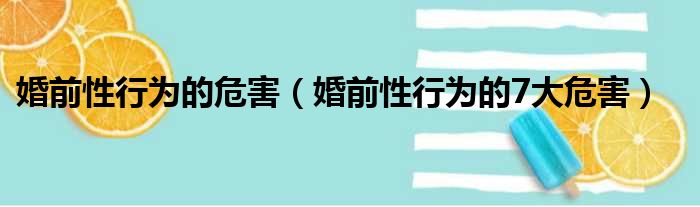 婚前性行为的危害（婚前性行为的7大危害）